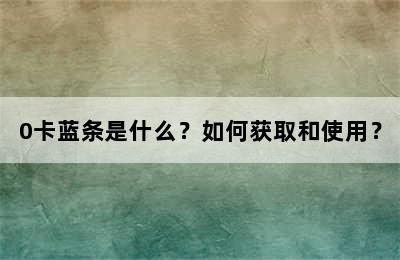 0卡蓝条是什么？如何获取和使用？